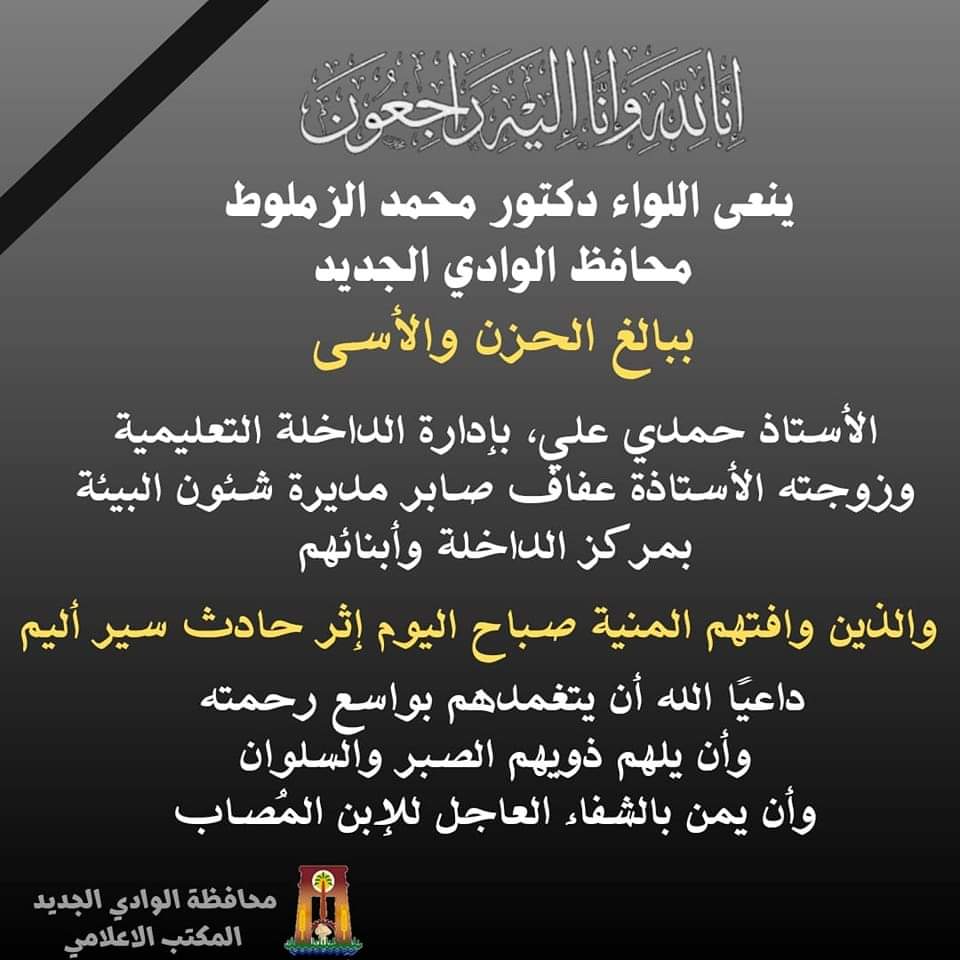 إنا لله وإنا إليه راجعون

ينعى اللواء دكتور محمد الزملوط
محافظ الوادي الجديد

ببالغ الحزن والأسى

الأستاذ حمدي علي، بإدارة الداخلة التعليمية
وزوجته الأستاذة عفاف صابر مديرة شئون البيئة
بمركز الداخلة وأبنائهم

والذين وافتهم المنية صباح اليوم إثر حادث سير أليم

داعيًا الله أن يتغمدهم بواسع رحمته
وأن يلهم ذويهم الصبر والسلوان
وأن يمن بالشفاء العاجل للإبن المُصاب

محافظة الوادي الجديد
المكتب الاعلامي